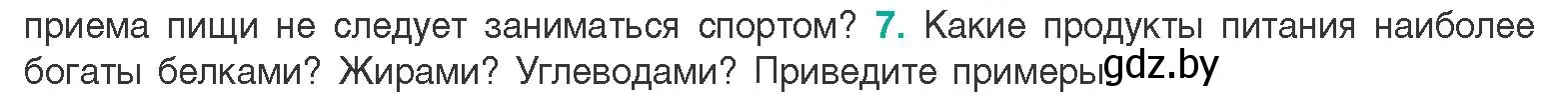 приема пищи не следует заниматься спортом? 7. Какие продукты питания наиболее богаты белками? Жирами? Углеводами? Приведите примеры gdz.by